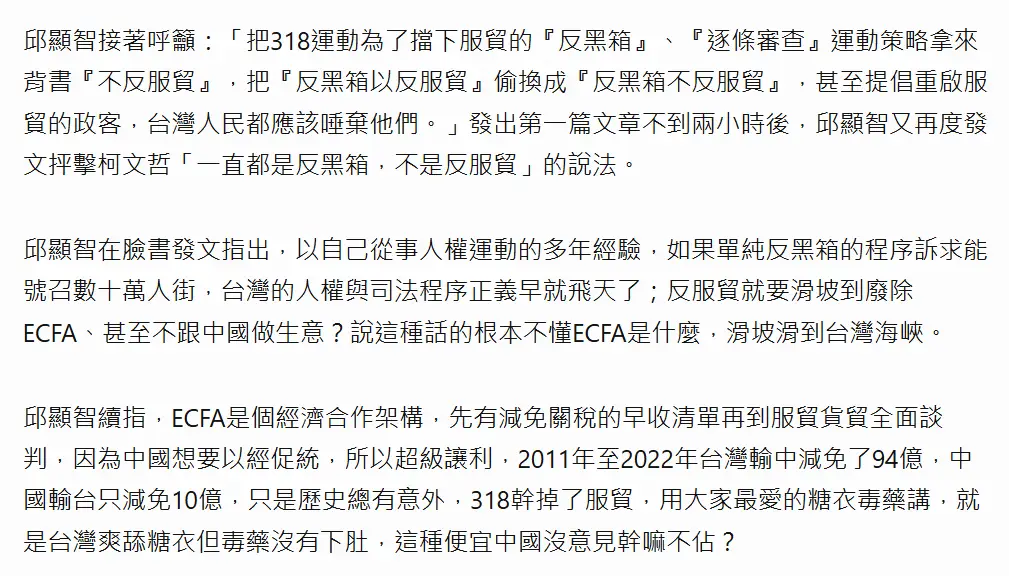 邱顯智接著呼籲：「把318運動為了擋下服貿的『反黑箱』、『逐條審查』運動策略拿來背書『不反服貿』，把『反黑箱以反服貿』偷換成『反黑箱不反服貿』，甚至提倡重啟服貿的政客，台灣人民都應該唾棄他們。」發出第一篇文章不到兩小時後，邱顯智又再度發文抨擊柯文哲「一直都是反黑箱，不是反服貿」的說法。

邱顯智在臉書發文指出，以自己從事人權運動的多年經驗，如果單純反黑箱的程序訴求能號召數十萬人街，台灣的人權與司法程序正義早就飛天了；反服貿就要滑坡到廢除ECFA、甚至不跟中國做生意？說這種話的根本不懂ECFA是什麼，滑坡滑到台灣海峽。

邱顯智續指，ECFA是個經濟合作架構，先有減免關稅的早收清單再到服貿貨貿全面談判，因為中國想要以經促統，所以超級讓利，2011年至2022年台灣輸中減免了94億，中國輸台只減免10億，只是歷史總有意外，318幹掉了服貿，用大家最愛的糖衣毒藥講，就是台灣爽舔糖衣但毒藥沒有下肚，這種便宜中國沒意見幹嘛不佔？